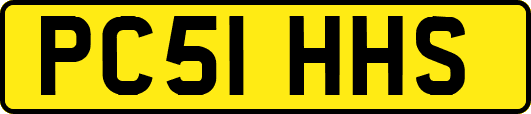 PC51 HHS